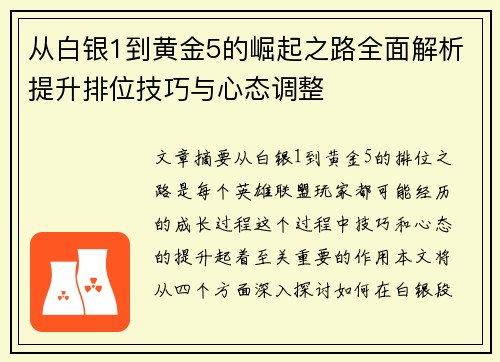 从白银1到黄金5的崛起之路全面解析提升排位技巧与心态调整

文章摘要从白银1到黄金5的排位之路是每个英雄联盟玩家都可能经历的成长过程这个过程中技巧和心态的提升起着至关重要的作用本文将从四个方面深入探讨如何在白银段